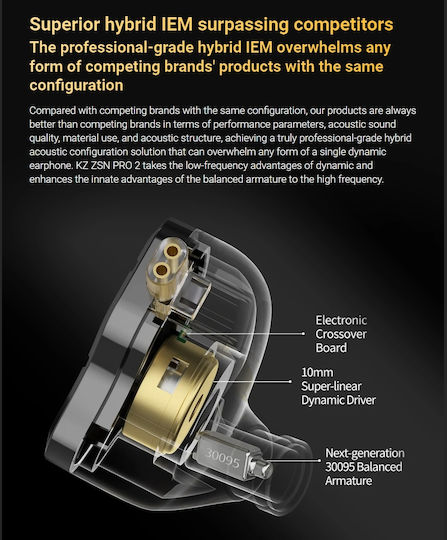 Superior hybrid IEM surpassing competitors
The professional-grade hybrid IEM overwhelms any form of competing brands' products with the same configuration

Compared with competing brands with the same configuration, our products are always better than competing brands in terms of performance parameters, acoustic sound quality, material use, and acoustic structure, achieving a truly professional-grade hybrid acoustic configuration solution that can overwhelm any form of a single dynamic earphone. KZ ZSN PRO 2 takes the low-frequency advantages of dynamic and enhances the innate advantages of the balanced armature to the high frequency.

Electronic Crossover Board

10mm Super-linear Dynamic Driver

30095

Next-generation 30095 Balanced Armature